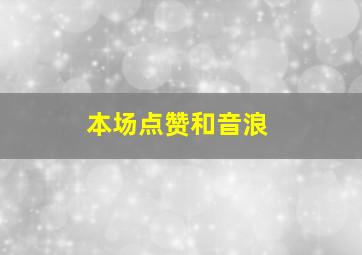 本场点赞和音浪